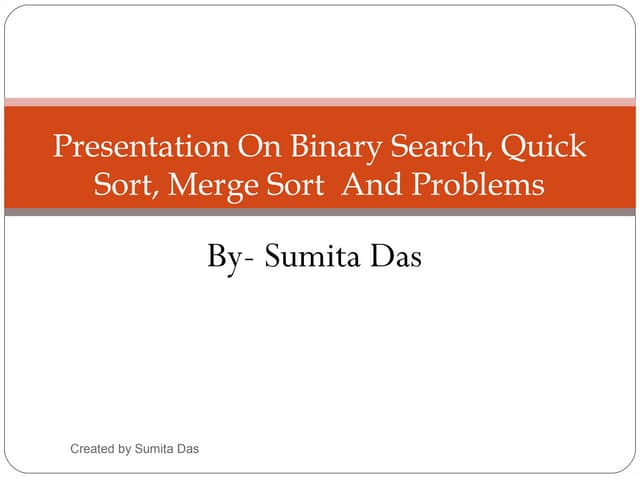 Presentation On Binary Search, Quick Sort, Merge Sort And Problems

By- Sumita Das

Created by Sumita Das